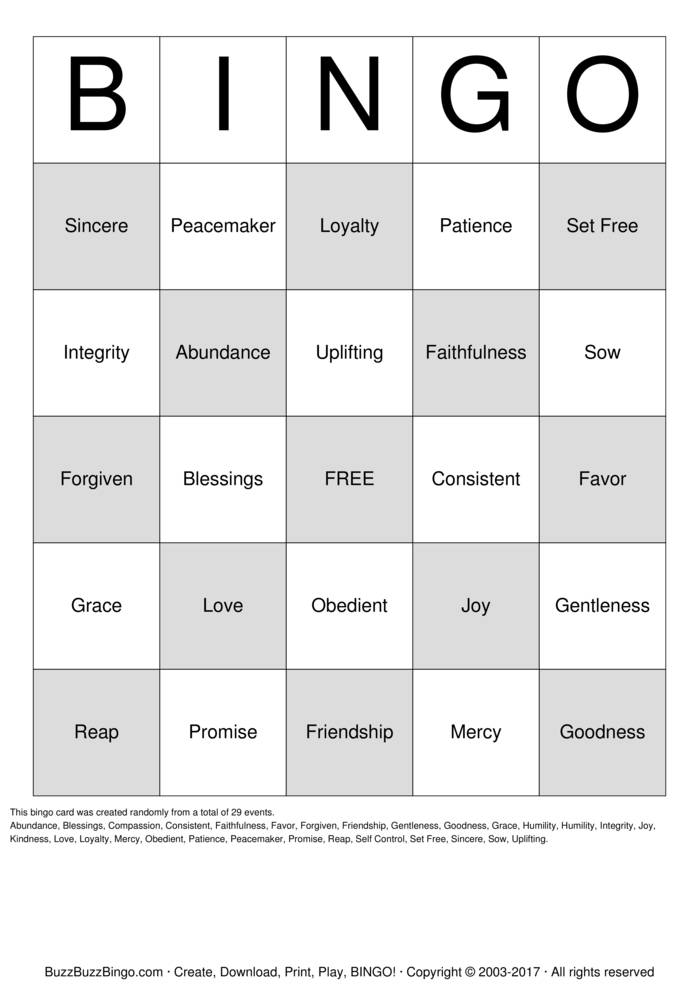 | B | I | N | G | O |
|---|---|---|---|---|
| Sincere | Peacemaker | Loyalty | Patience | Set Free |
| Integrity | Abundance | Uplifting | Faithfulness | Sow |
| Forgiven | Blessings | FREE | Consistent | Favor |
| Grace | Love | Obedient | Joy | Gentleness |
| Reap | Promise | Friendship | Mercy | Goodness |

This bingo card was created randomly from a total of 29 events.
Abundance, Blessings, Compassion, Consistent, Faithfulness, Favor, Forgiven, Friendship, Gentleness, Goodness, Grace, Humility, Humility, Integrity, Joy, Kindness, Love, Loyalty, Mercy, Obedient, Patience, Peacemaker, Promise, Reap, Self Control, Set Free, Sincere, Sow, Uplifting.

BuzzBuzzBingo.com · Create, Download, Print, Play, BINGO! · Copyright © 2003-2017 · All rights reserved